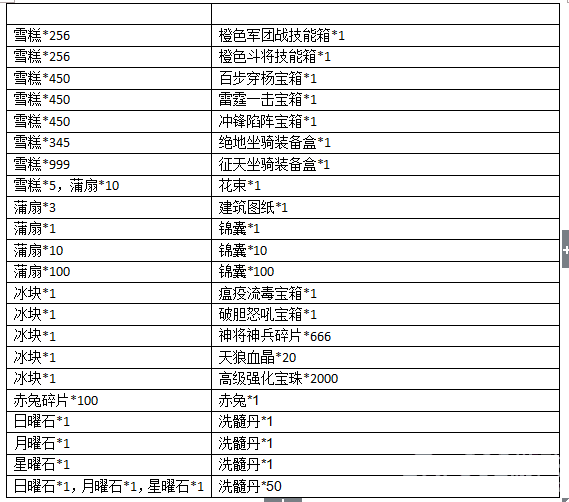 | | |
|---|---|
| 雪糕*256 | 橙色军团战技能箱*1 |
| 雪糕*256 | 橙色斗将技能箱*1 |
| 雪糕*450 | 百步穿杨宝箱*1 |
| 雪糕*450 | 雷霆一击宝箱*1 |
| 雪糕*450 | 冲锋陷阵宝箱*1 |
| 雪糕*345 | 绝地坐骑装备盒*1 |
| 雪糕*999 | 征天坐骑装备盒*1 |
| 雪糕*5，蒲扇*10 | 花束*1 |
| 蒲扇*3 | 建筑图纸*1 |
| 蒲扇*1 | 锦囊*1 |
| 蒲扇*10 | 锦囊*10 |
| 蒲扇*100 | 锦囊*100 |
| 冰块*1 | 瘟疫流毒宝箱*1 |
| 冰块*1 | 破胆怒吼宝箱*1 |
| 冰块*1 | 神将神兵碎片*666 |
| 冰块*1 | 天狼血晶*20 |
| 冰块*1 | 高级强化宝珠*2000 |
| 赤兔碎片*100 | 赤兔*1 |
| 日曜石*1 | 洗髓丹*1 |
| 月曜石*1 | 洗髓丹*1 |
| 星曜石*1 | 洗髓丹*1 |
| 日曜石*1，月曜石*1，星曜石*1 | 洗髓丹*50 |